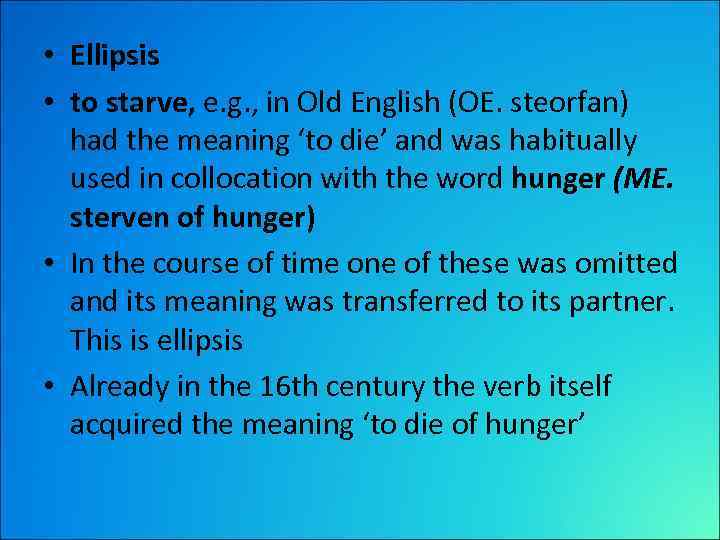 • Ellipsis

• to starve, e.g., in Old English (OE. steorfan) had the meaning ‘to die’ and was habitually used in collocation with the word hunger (ME. sterven of hunger)

• In the course of time one of these was omitted and its meaning was transferred to its partner. This is ellipsis

• Already in the 16th century the verb itself acquired the meaning ‘to die of hunger’